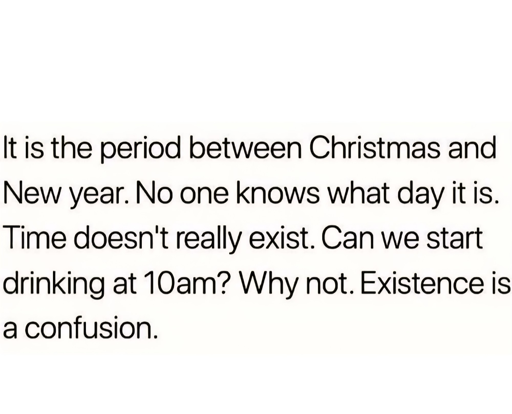 It is the period between Christmas and New year. No one knows what day it is. Time doesn't really exist. Can we start drinking at 10am? Why not. Existence is a confusion.